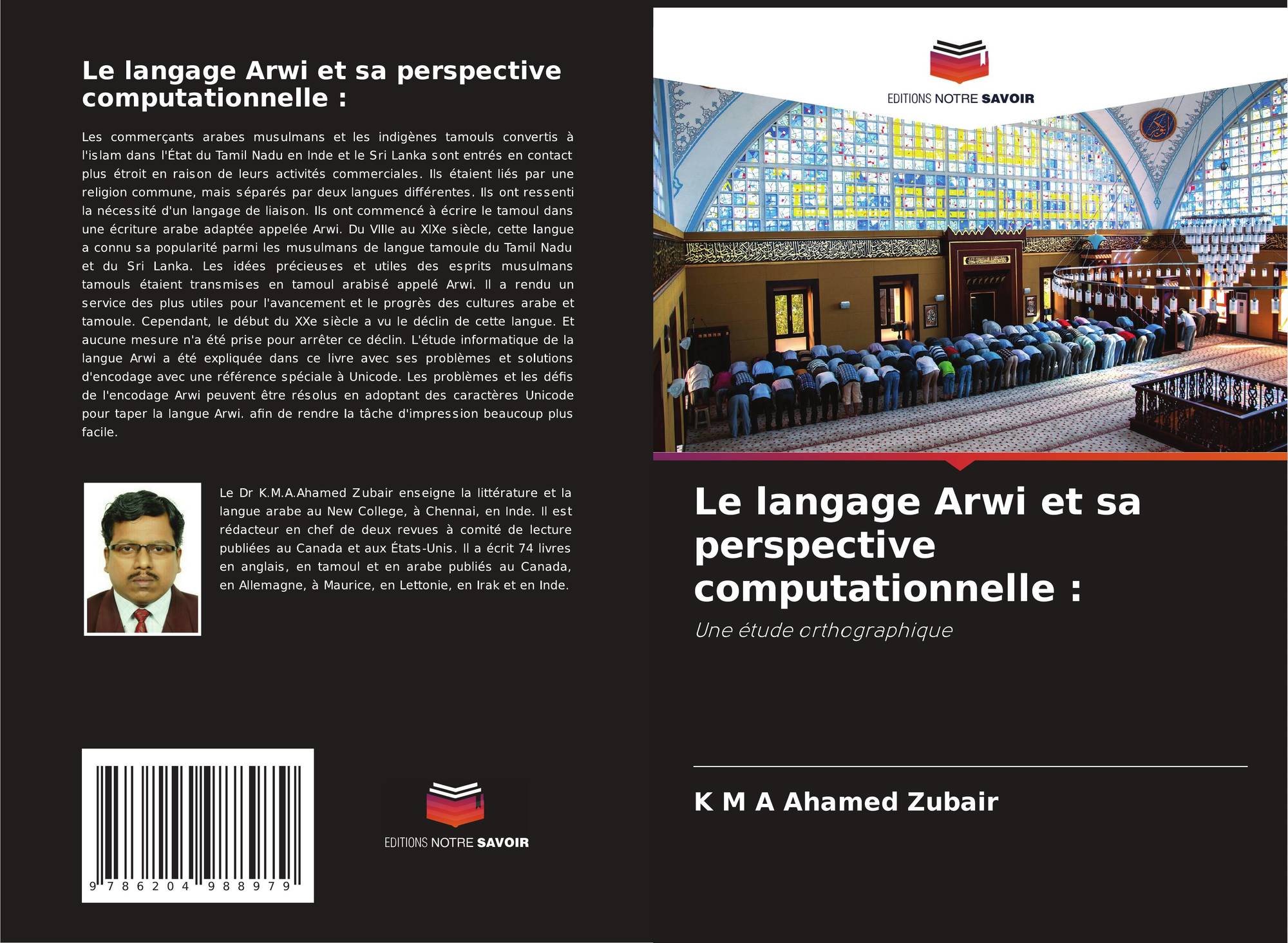 Le langage Arwi et sa perspective computationnelle :

Les commerçants arabes musulmans et les indigènes tamouls convertis à l'islam dans l'État du Tamil Nadu en Inde et le Sri Lanka sont entrés en contact plus étroit en raison de leurs activités commerciales. Ils étaient liés par une religion commune, mais séparés par deux langues différentes. Ils ont ressenti la nécessité d'un langage de liaison. Ils ont commencé à écrire le tamoul dans une écriture arabe adaptée appelée Arwi. Du VIIIe au XIXe siècle, cette langue a connu sa popularité parmi les musulmans de langue tamoule du Tamil Nadu et du Sri Lanka. Les idées précieuses et utiles des esprits musulmans tamouls étaient transmises en tamoul arabisé appelé Arwi. Il a rendu un service des plus utiles pour l'avancement et le progrès des cultures arabe et tamoule. Cependant, le début du XXe siècle a vu le déclin de cette langue. Et aucune mesure n'a été prise pour arrêter ce déclin. L'étude informatique de la langue Arwi a été expliquée dans ce livre avec ses problèmes et solutions d'encodage avec une référence spéciale à Unicode. Les problèmes et les défis de l'encodage Arwi peuvent être résolus en adoptant des caractères Unicode pour taper la langue Arwi. afin de rendre la tâche d'impression beaucoup plus facile.

Le Dr K.M.A.Ahamed Zubair enseigne la littérature et la langue arabe au New College, à Chennai, en Inde. Il est rédacteur en chef de deux revues à comité de lecture publiées au Canada et aux États-Unis. Il a écrit 74 livres en anglais, en tamoul et en arabe publiés au Canada, en Allemagne, à Maurice, en Lettonie, en Irak et en Inde.

9 786204 988979

EDITIONS NOTRE SAVOIR

EDITIONS NOTRE SAVOIR

Le langage Arwi et sa perspective computationnelle :

Une étude orthographique

K M A Ahamed Zubair